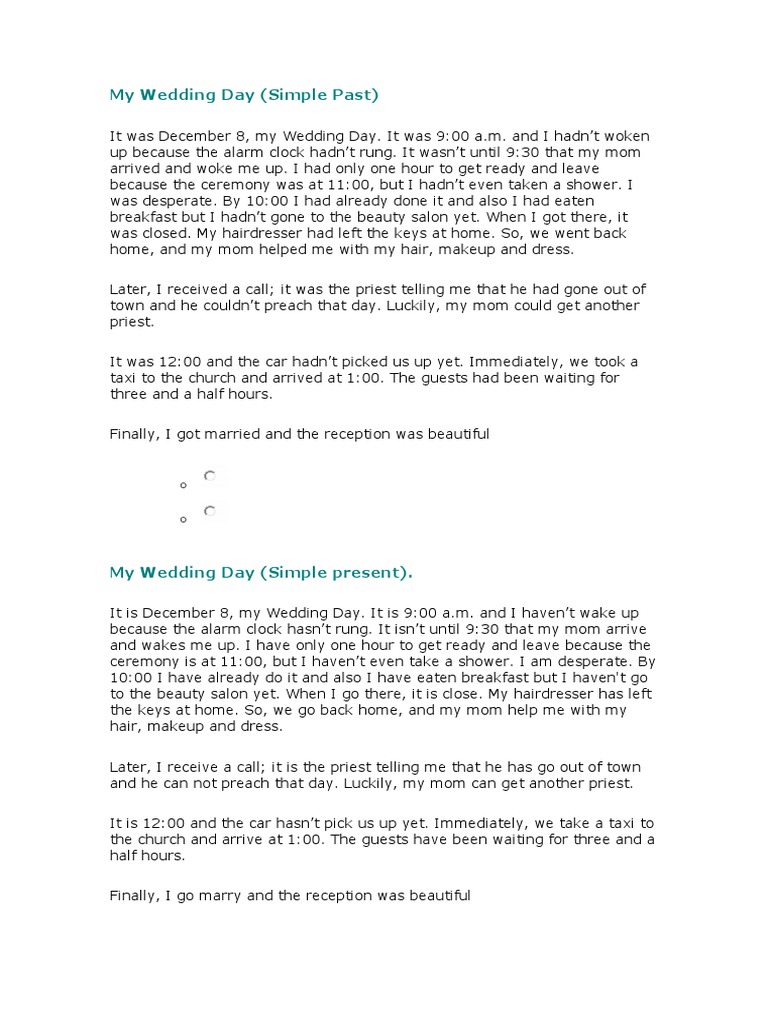 My Wedding Day (Simple Past)

It was December 8, my Wedding Day. It was 9:00 a.m. and I hadn't woken up because the alarm clock hadn't rung. It wasn't until 9:30 that my mom arrived and woke me up. I had only one hour to get ready and leave because the ceremony was at 11:00, but I hadn't even taken a shower. I was desperate. By 10:00 I had already done it and also I had eaten breakfast but I hadn't gone to the beauty salon yet. When I got there, it was closed. My hairdresser had left the keys at home. So, we went back home, and my mom helped me with my hair, makeup and dress.

Later, I received a call; it was the priest telling me that he had gone out of town and he couldn't preach that day. Luckily, my mom could get another priest.

It was 12:00 and the car hadn't picked us up yet. Immediately, we took a taxi to the church and arrived at 1:00. The guests had been waiting for three and a half hours.

Finally, I got married and the reception was beautiful

My Wedding Day (Simple present).

It is December 8, my Wedding Day. It is 9:00 a.m. and I haven't wake up because the alarm clock hasn't rung. It isn't until 9:30 that my mom arrive and wakes me up. I have only one hour to get ready and leave because the ceremony is at 11:00, but I haven't even take a shower. I am desperate. By 10:00 I have already do it and also I have eaten breakfast but I haven't go to the beauty salon yet. When I go there, it is close. My hairdresser has left the keys at home. So, we go back home, and my mom help me with my hair, makeup and dress.

Later, I receive a call; it is the priest telling me that he has go out of town and he can not preach that day. Luckily, my mom can get another priest.

It is 12:00 and the car hasn't pick us up yet. Immediately, we take a taxi to the church and arrive at 1:00. The guests have been waiting for three and a half hours.

Finally, I go marry and the reception was beautiful